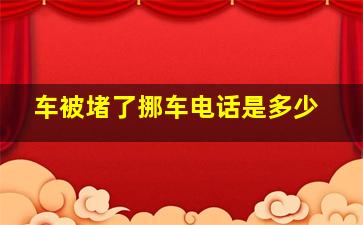 车被堵了挪车电话是多少